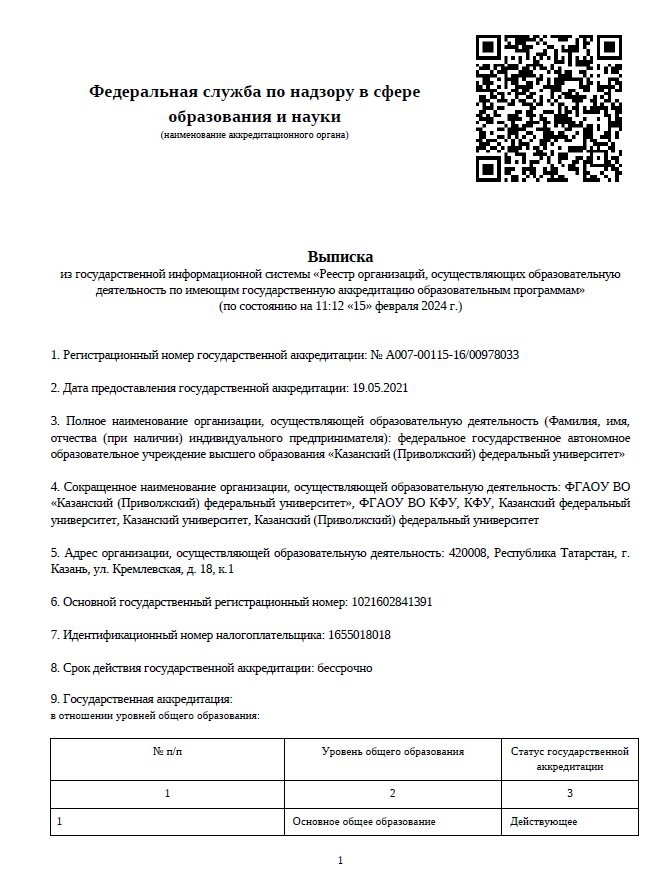 Федеральная служба по надзору в сфере образования и науки
(наименование аккредитационного органа)

Выписка
из государственной информационной системы «Реестр организаций, осуществляющих образовательную деятельность по имеющим государственную аккредитацию образовательным программам»
(по состоянию на 11:12 «15» февраля 2024 г.)

1. Регистрационный номер государственной аккредитации: № А007-00115-16/00978033

2. Дата предоставления государственной аккредитации: 19.05.2021

3. Полное наименование организации, осуществляющей образовательную деятельность (Фамилия, имя, отчества (при наличии) индивидуального предпринимателя): федеральное государственное автономное образовательное учреждение высшего образования «Казанский (Приволжский) федеральный университет»

4. Сокращенное наименование организации, осуществляющей образовательную деятельность: ФГАОУ ВО «Казанский (Приволжский) федеральный университет», ФГАОУ ВО КФУ, КФУ, Казанский федеральный университет, Казанский университет, Казанский (Приволжский) федеральный университет

5. Адрес организации, осуществляющей образовательную деятельность: 420008, Республика Татарстан, г. Казань, ул. Кремлевская, д. 18, к.1

6. Основной государственный регистрационный номер: 1021602841391

7. Идентификационный номер налогоплательщика: 1655018018

8. Срок действия государственной аккредитации: бессрочно

9. Государственная аккредитация:
в отношении уровней общего образования:

| № п/п | Уровень общего образования | Статус государственной аккредитации |
|---|---|---|
| 1 | 2 | 3 |
| 1 | Основное общее образование | Действующее |

1